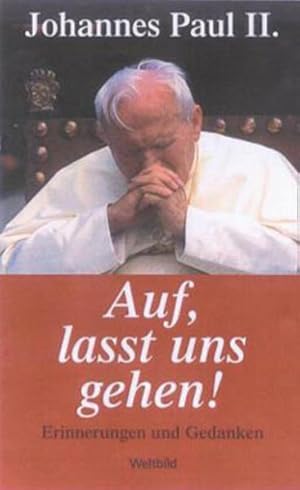 Johannes Paul II.

Auf, lasst uns gehen!

Erinnerungen und Gedanken

Weltbild